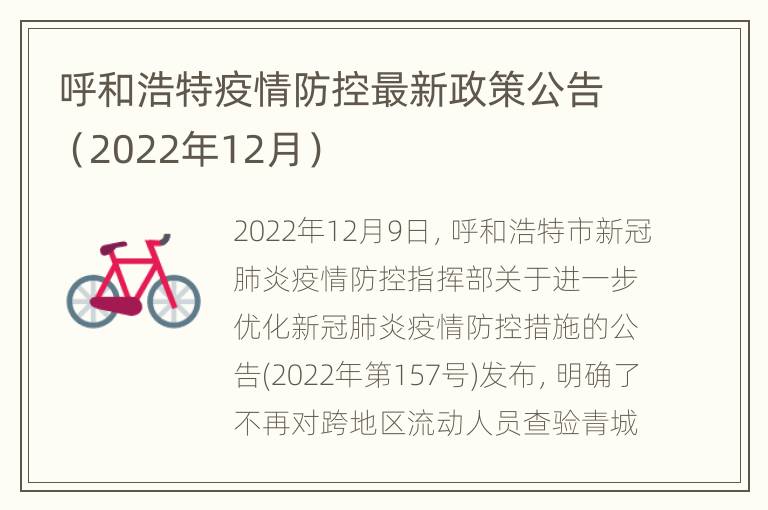 呼和浩特疫情防控最新政策公告（2022年12月）

2022年12月9日，呼和浩特市新冠肺炎疫情防控指挥部关于进一步优化新冠肺炎疫情防控措施的公告(2022年第157号)发布，明确了不再对跨地区流动人员查验青城